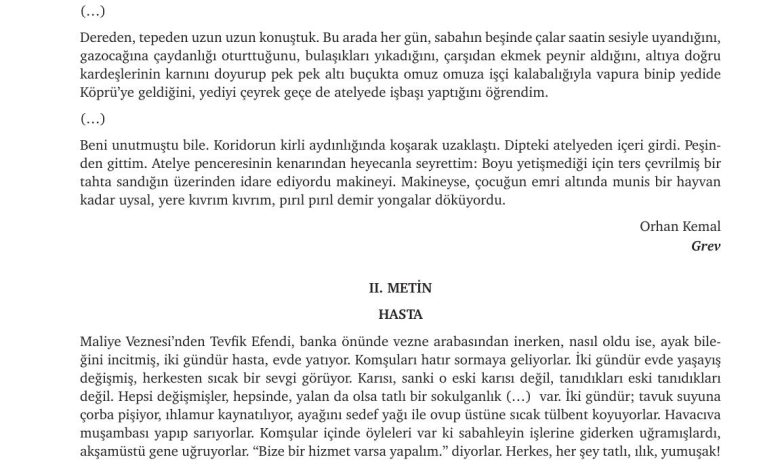 (…)

Dereden, tepeden uzun uzun konuştuk. Bu arada her gün, sabahın beşinde çalar saatin sesiyle uyandığını, gazocağına çaydanlığı oturttuğunu, bulaşıkları yıkadığını, çarşıdan ekmek peynir aldığını, altıya doğru kardeşlerinin karnını doyurup pek pek altı buçukta omuz omuza işçi kalabalığıyla vapura binip yedide Köprü'ye geldiğini, yediyi çeyrek geçe de atelyede işbaşı yaptığını öğrendim.

(…)

Beni unutmuştu bile. Koridorun kirli aydınlığında koşarak uzaklaştı. Dipteki atelyeden içeri girdi. Peşinden gittim. Atelye penceresinin kenarından heyecanla seyrettim: Boyu yetişmediği için ters çevrilmiş bir tahta sandığın üzerinden idare ediyordu makineyi. Makineyse, çocuğun emri altında munis bir hayvan kadar uysal, yere kıvrım kıvrım, pırıl pırıl demir yongalar döküyordu.

Orhan Kemal
Grev

II. METİN

HASTA

Maliye Veznesi'nden Tevfik Efendi, banka önünde vezne arabasından inerken, nasıl oldu ise, ayak bileğini incitmiş, iki gündür hasta, evde yatıyor. Komşuları hatır sormaya geliyorlar. İki gündür evde yaşayış değişmiş, herkesten sıcak bir sevgi görüyor. Karısı, sanki o eski karısı değil, tanıdıkları eski tanıdıkları değil. Hepsi değişmişler, hepsinde, yalan da olsa tatlı bir sokulganlık (…) var. İki gündür; tavuk suyuna çorba pişiyor, ıhlamur kaynatılıyor, ayağını sedef yağı ile ovup üstüne sıcak tülbent koyuyorlar. Havacıva muşambası yapıp sarıyorlar. Komşular içinde öyleleri var ki sabahleyin işlerine giderken uğramışlardı, akşamüstü gene uğruyorlar. "Bize bir hizmet varsa yapalım." diyorlar. Herkes, her şey tatlı, ılık, yumuşak!